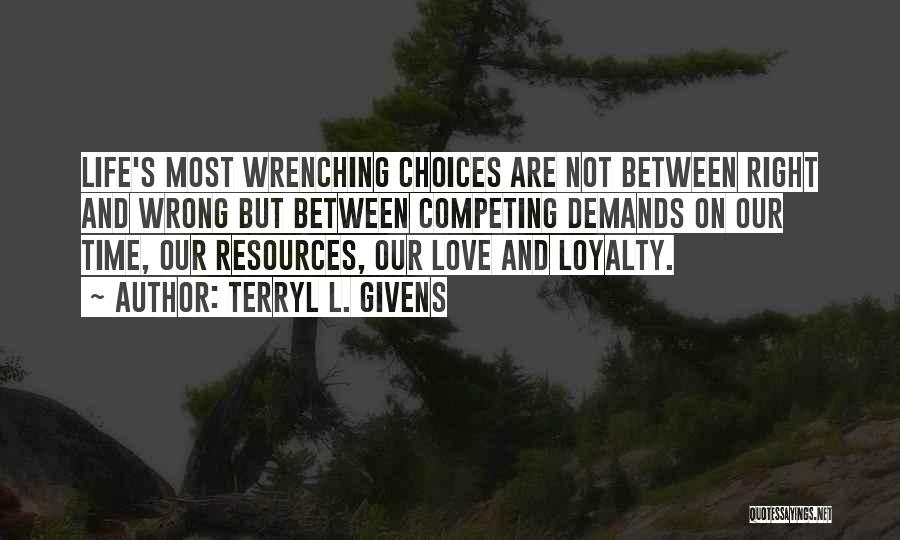 LIFE'S MOST WRENCHING CHOICES ARE NOT BETWEEN RIGHT AND WRONG BUT BETWEEN COMPETING DEMANDS ON OUR TIME, OUR RESOURCES, OUR LOVE AND LOYALTY.
~ AUTHOR: TERRYL L. GIVENS

QUOTESSAYINGS.NET